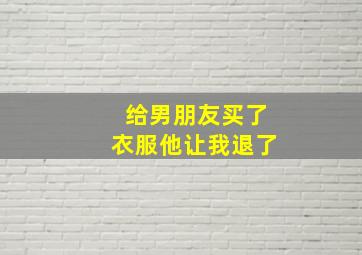 给男朋友买了
衣服他让我退了